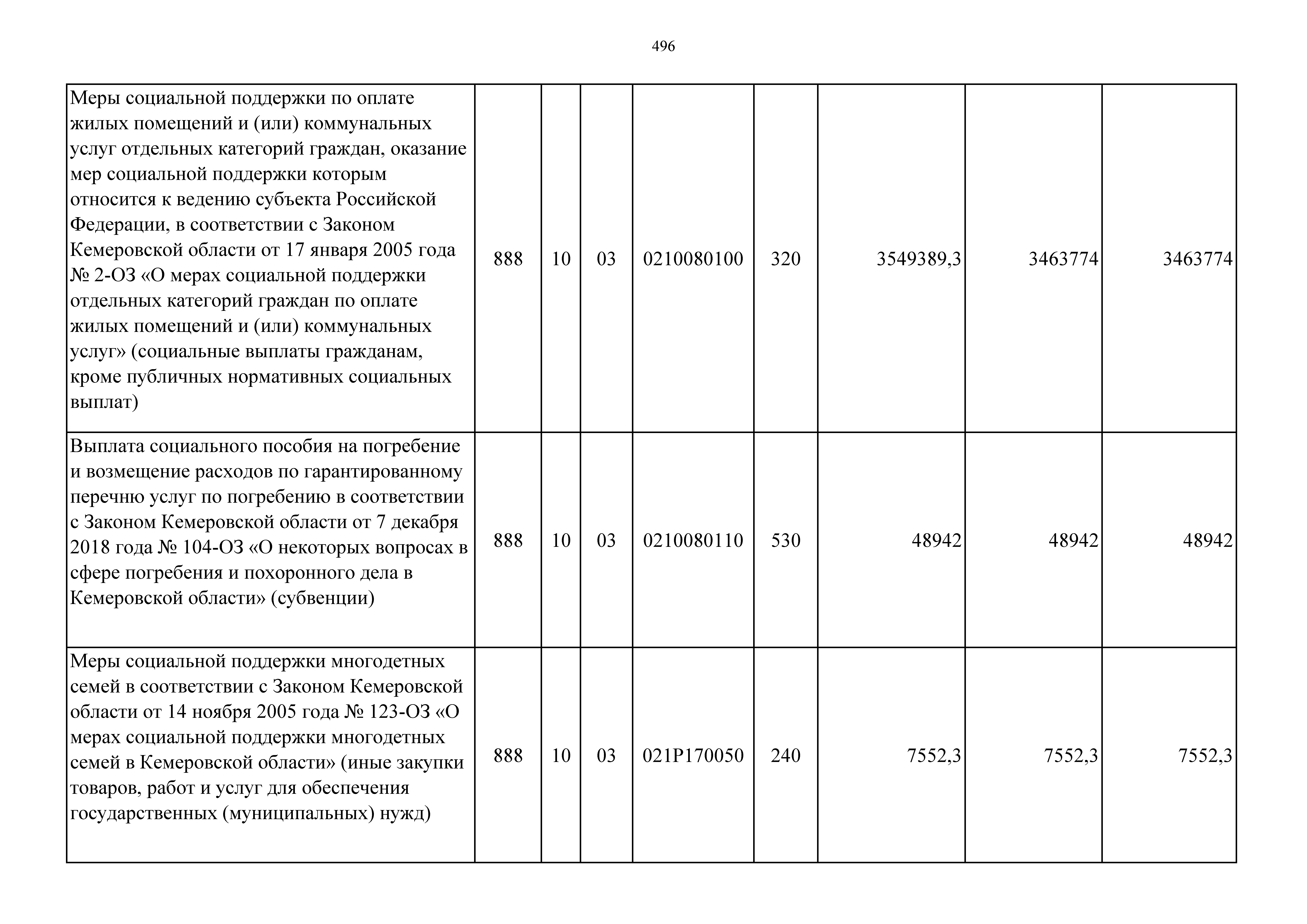 496

| | | | | | | | | |
|---|---|---|---|---|---|---|---|---|
| Меры социальной поддержки по оплате жилых помещений и (или) коммунальных услуг отдельных категорий граждан, оказание мер социальной поддержки которым относится к ведению субъекта Российской Федерации, в соответствии с Законом Кемеровской области от 17 января 2005 года № 2-ОЗ «О мерах социальной поддержки отдельных категорий граждан по оплате жилых помещений и (или) коммунальных услуг» (социальные выплаты гражданам, кроме публичных нормативных социальных выплат) | 888 | 10 | 03 | 0210080100 | 320 | 3549389,3 | 3463774 | 3463774 |
| Выплата социального пособия на погребение и возмещение расходов по гарантированному перечню услуг по погребению в соответствии с Законом Кемеровской области от 7 декабря 2018 года № 104-ОЗ «О некоторых вопросах в сфере погребения и похоронного дела в Кемеровской области» (субвенции) | 888 | 10 | 03 | 0210080110 | 530 | 48942 | 48942 | 48942 |
| Меры социальной поддержки многодетных семей в соответствии с Законом Кемеровской области от 14 ноября 2005 года № 123-ОЗ «О мерах социальной поддержки многодетных семей в Кемеровской области» (иные закупки товаров, работ и услуг для обеспечения государственных (муниципальных) нужд) | 888 | 10 | 03 | 021P170050 | 240 | 7552,3 | 7552,3 | 7552,3 |